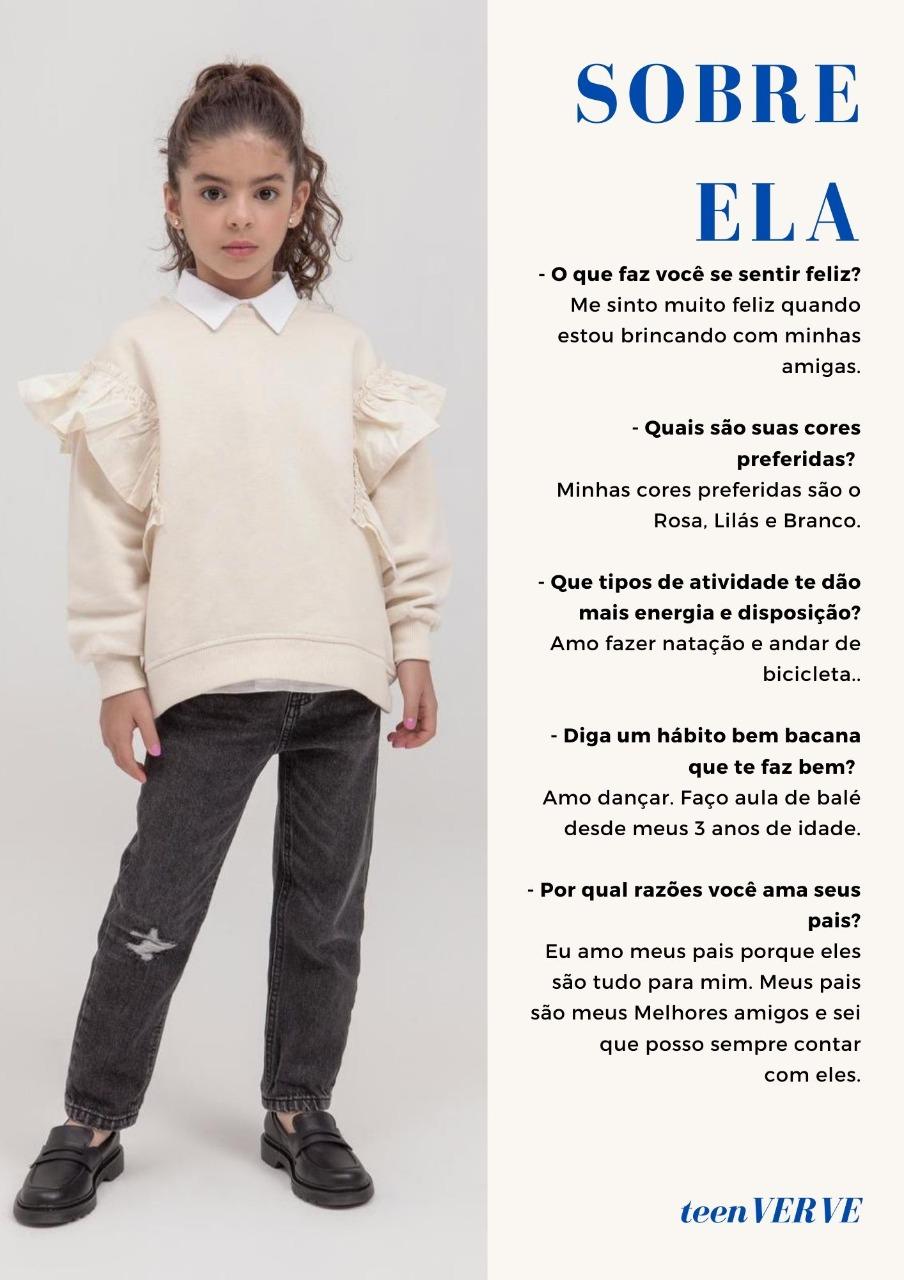 SOBRE ELA

- O que faz você se sentir feliz?
Me sinto muito feliz quando estou brincando com minhas amigas.

- Quais são suas cores preferidas?
Minhas cores preferidas são o Rosa, Lilás e Branco.

- Que tipos de atividade te dão mais energia e disposição?
Amo fazer natação e andar de bicicleta..

- Diga um hábito bem bacana que te faz bem?
Amo dançar. Faço aula de balé desde meus 3 anos de idade.

- Por qual razões você ama seus pais?
Eu amo meus pais porque eles são tudo para mim. Meus pais são meus Melhores amigos e sei que posso sempre contar com eles.

teenVERVE